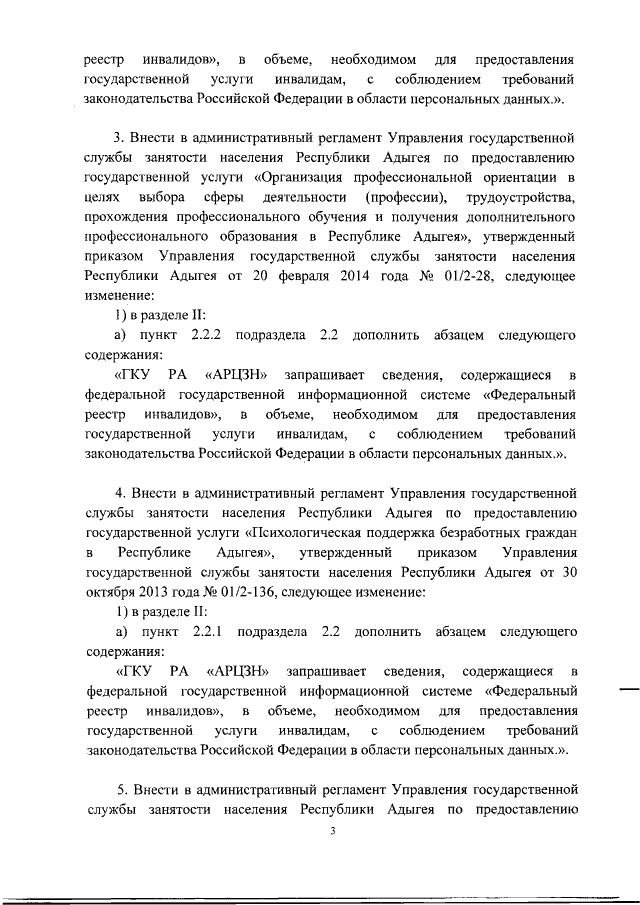 реестр инвалидов», в объеме, необходимом для предоставления государственной услуги инвалидам, с соблюдением требований законодательства Российской Федерации в области персональных данных.».

3. Внести в административный регламент Управления государственной службы занятости населения Республики Адыгея по предоставлению государственной услуги «Организация профессиональной ориентации в целях выбора сферы деятельности (профессии), трудоустройства, прохождения профессионального обучения и получения дополнительного профессионального образования в Республике Адыгея», утвержденный приказом Управления государственной службы занятости населения Республики Адыгея от 20 февраля 2014 года № 01/2-28, следующее изменение:

1) в разделе II:

а) пункт 2.2.2 подраздела 2.2 дополнить абзацем следующего содержания:

«ГКУ РА «АРЦЗН» запрашивает сведения, содержащиеся в федеральной государственной информационной системе «Федеральный реестр инвалидов», в объеме, необходимом для предоставления государственной услуги инвалидам, с соблюдением требований законодательства Российской Федерации в области персональных данных.».

4. Внести в административный регламент Управления государственной службы занятости населения Республики Адыгея по предоставлению государственной услуги «Психологическая поддержка безработных граждан в Республике Адыгея», утвержденный приказом Управления государственной службы занятости населения Республики Адыгея от 30 октября 2013 года № 01/2-136, следующее изменение:

1) в разделе II:

а) пункт 2.2.1 подраздела 2.2 дополнить абзацем следующего содержания:

«ГКУ РА «АРЦЗН» запрашивает сведения, содержащиеся в федеральной государственной информационной системе «Федеральный реестр инвалидов», в объеме, необходимом для предоставления государственной услуги инвалидам, с соблюдением требований законодательства Российской Федерации в области персональных данных.».

5. Внести в административный регламент Управления государственной службы занятости населения Республики Адыгея по предоставлению

3